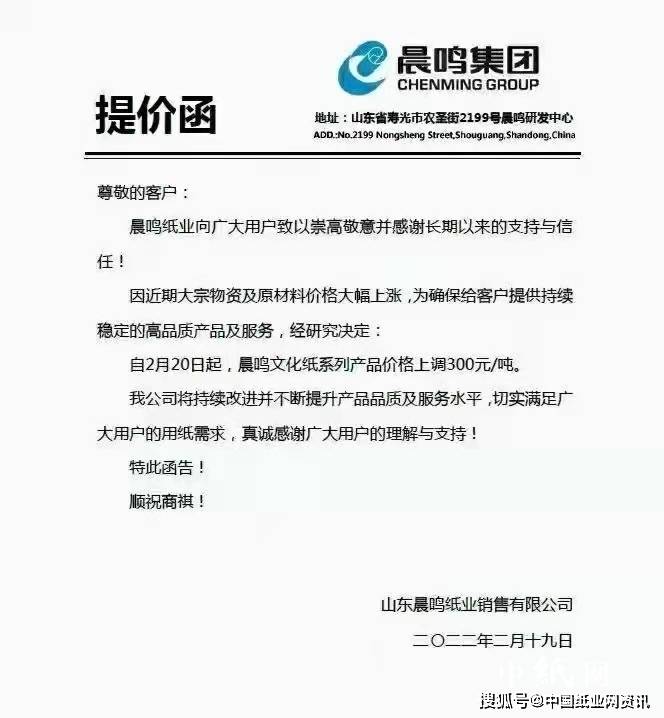 晨鸣集团
CHENMING GROUP

提价函

地址：山东省寿光市农圣街2199号晨鸣研发中心
ADD.:No.2199 Nongsheng Street,Shouguang,Shandong,China

尊敬的客户：

晨鸣纸业向广大用户致以崇高敬意并感谢长期以来的支持与信任！

因近期大宗物资及原材料价格大幅上涨，为确保给客户提供持续稳定的高品质产品及服务，经研究决定：

自2月20日起，晨鸣文化纸系列产品价格上调300元/吨。

我公司将持续改进并不断提升产品品质及服务水平，切实满足广大用户的用纸需求，真诚感谢广大用户的理解与支持！

特此函告！

顺祝商祺！

山东晨鸣纸业销售有限公司

二〇二二年二月十九日

搜狐号@中国纸业网资讯